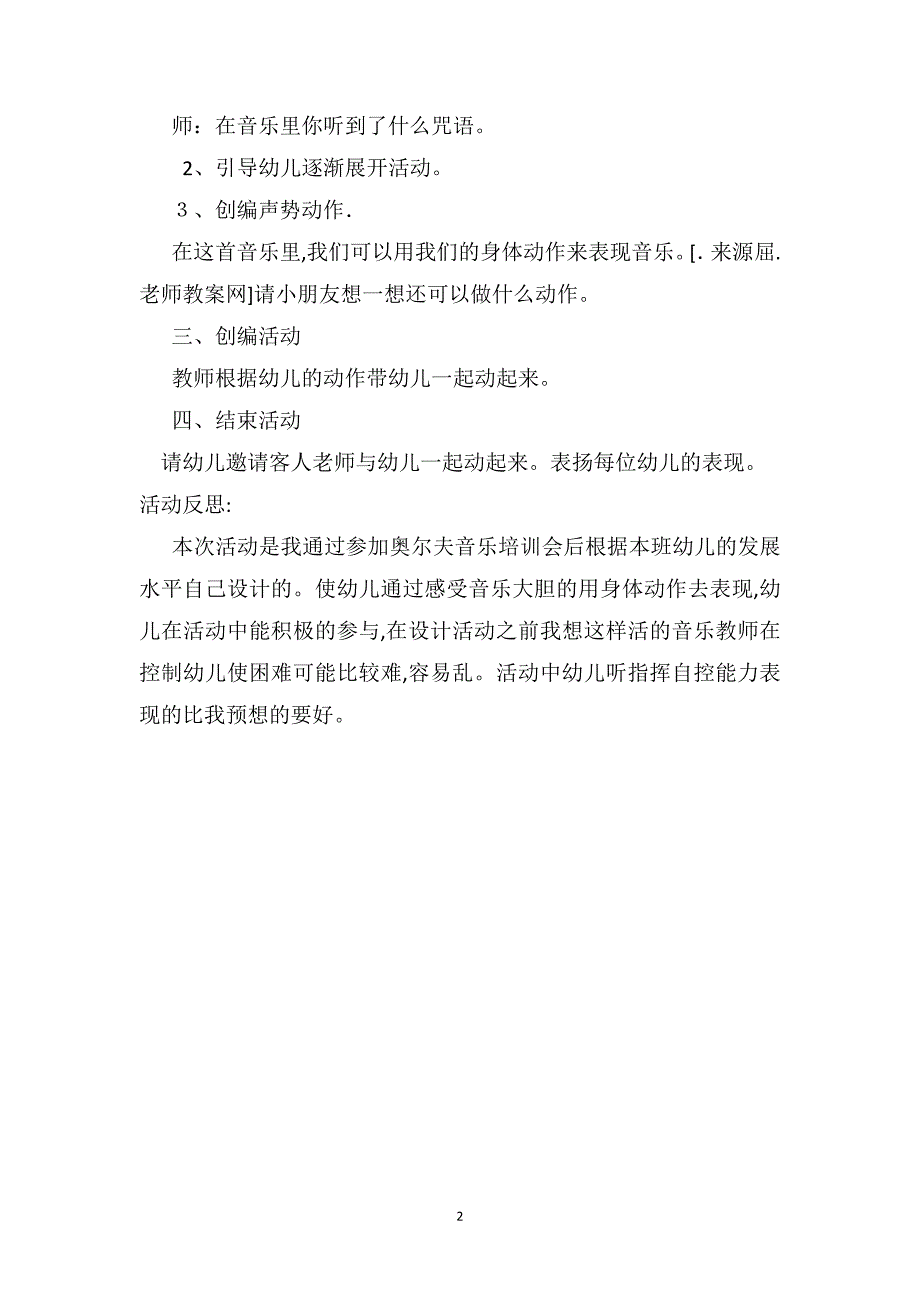 师：在音乐里你听到了什么咒语。

2、引导幼儿逐渐展开活动。

３、创编声势动作.

在这首音乐里,我们可以用我们的身体动作来表现音乐。[.来源屈.老师教案网]请小朋友想一想还可以做什么动作。

三、创编活动

教师根据幼儿的动作带幼儿一起动起来。

四、结束活动

请幼儿邀请客人老师与幼儿一起动起来。表扬每位幼儿的表现。

活动反思:

本次活动是我通过参加奥尔夫音乐培训会后根据本班幼儿的发展水平自己设计的。使幼儿通过感受音乐大胆的用身体动作去表现,幼儿在活动中能积极的参与,在设计活动之前我想这样活的音乐教师在控制幼儿使困难可能比较难,容易乱。活动中幼儿听指挥自控能力表现的比我预想的要好。

2